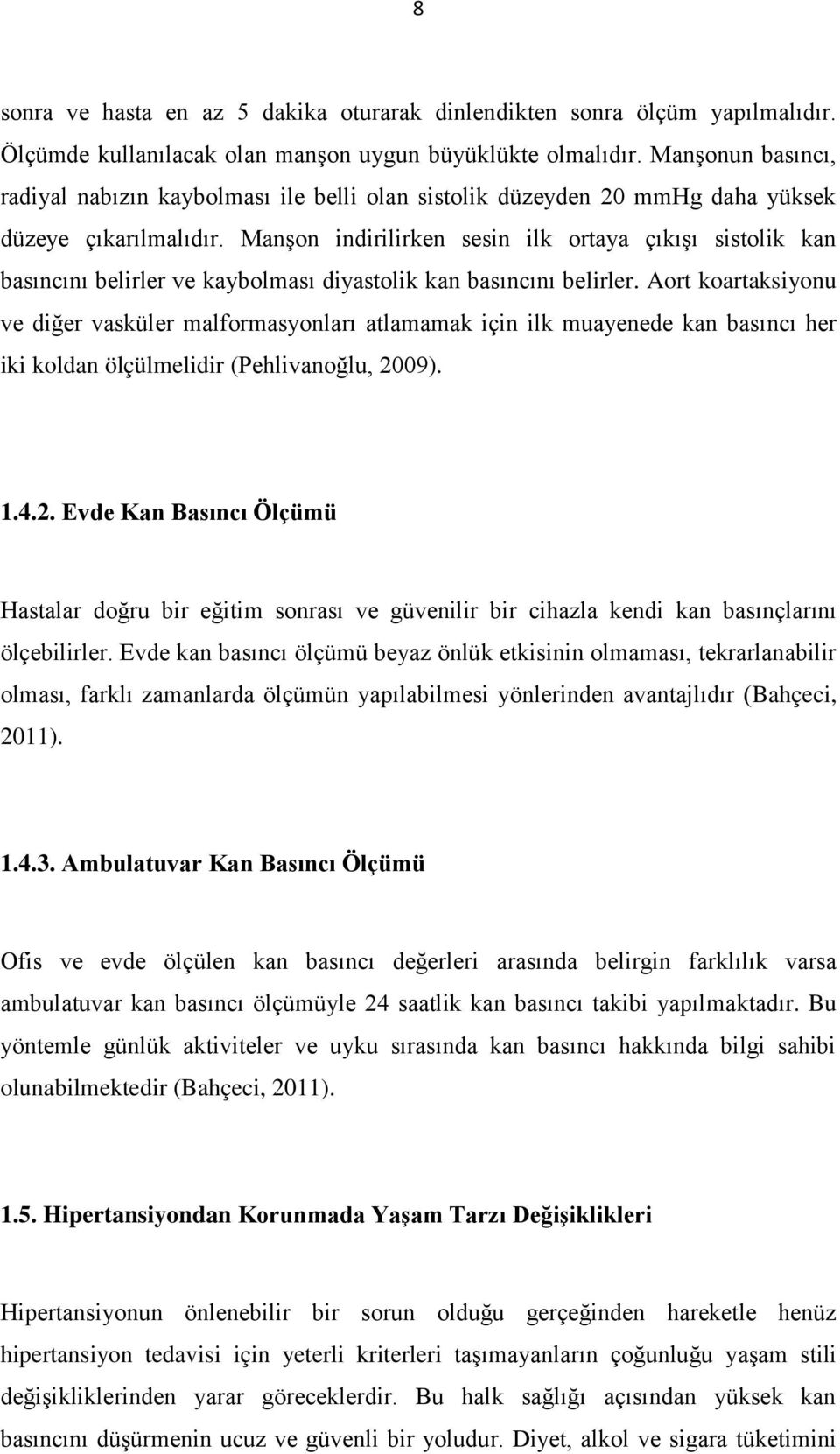 8

sonra ve hasta en az 5 dakika oturarak dinlendikten sonra ölçüm yapılmalıdır. Ölçümde kullanılacak olan manşon uygun büyüklükte olmalıdır. Manşonun basıncı, radiyal nabızın kaybolması ile belli olan sistolik düzeyden 20 mmHg daha yüksek düzeye çıkarılmalıdır. Manşon indirilirken sesin ilk ortaya çıkışı sistolik kan basıncını belirler ve kaybolması diyastolik kan basıncını belirler. Aort koartaksiyonu ve diğer vasküler malformasyonları atlamamak için ilk muayenede kan basıncı her iki koldan ölçülmelidir (Pehlivanoğlu, 2009).

1.4.2. Evde Kan Basıncı Ölçümü

Hastalar doğru bir eğitim sonrası ve güvenilir bir cihazla kendi kan basınçlarını ölçebilirler. Evde kan basıncı ölçümü beyaz önlük etkisinin olmaması, tekrarlanabilir olması, farklı zamanlarda ölçümün yapılabilmesi yönlerinden avantajlıdır (Bahçeci, 2011).

1.4.3. Ambulatuvar Kan Basıncı Ölçümü

Ofis ve evde ölçülen kan basıncı değerleri arasında belirgin farklılık varsa ambulatuvar kan basıncı ölçümüyle 24 saatlik kan basıncı takibi yapılmaktadır. Bu yöntemle günlük aktiviteler ve uyku sırasında kan basıncı hakkında bilgi sahibi olunabilmektedir (Bahçeci, 2011).

1.5. Hipertansiyondan Korunmada Yaşam Tarzı Değişiklikleri

Hipertansiyonun önlenebilir bir sorun olduğu gerçeğinden hareketle henüz hipertansiyon tedavisi için yeterli kriterleri taşımayanların çoğunluğu yaşam stili değişikliklerinden yarar göreceklerdir. Bu halk sağlığı açısından yüksek kan basıncını düşürmenin ucuz ve güvenli bir yoludur. Diyet, alkol ve sigara tüketimini